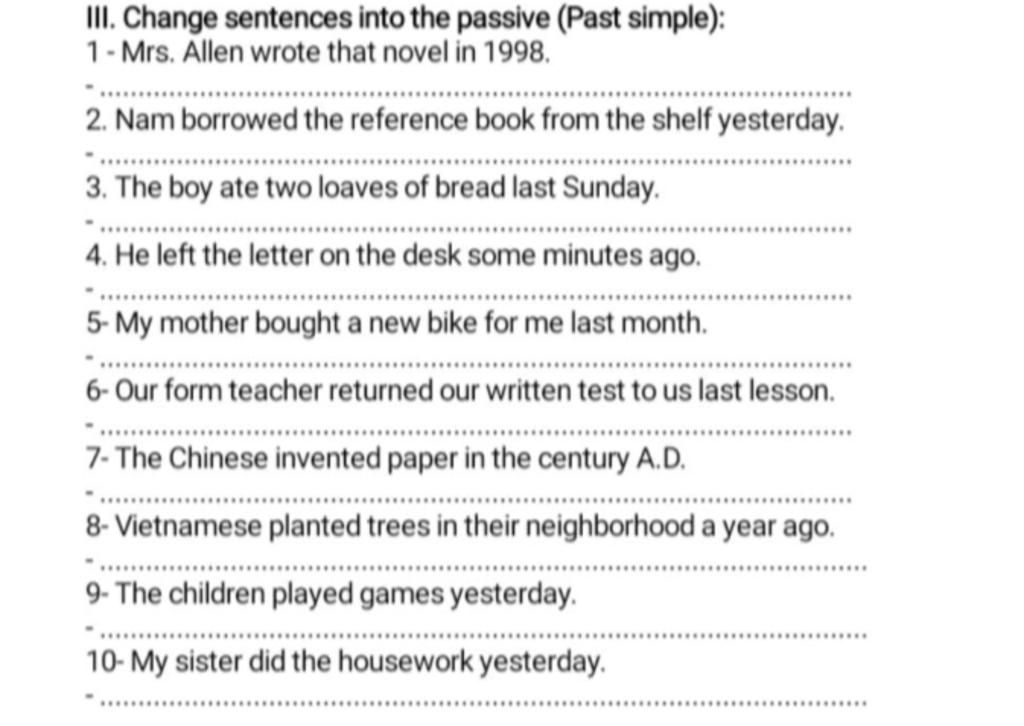 III. Change sentences into the passive (Past simple):
1 - Mrs. Allen wrote that novel in 1998.
- ____
2. Nam borrowed the reference book from the shelf yesterday.
- ____
3. The boy ate two loaves of bread last Sunday.
- ____
4. He left the letter on the desk some minutes ago.
- ____
5- My mother bought a new bike for me last month.
- ____
6- Our form teacher returned our written test to us last lesson.
- ____
7- The Chinese invented paper in the century A.D.
- ____
8- Vietnamese planted trees in their neighborhood a year ago.
- ____
9- The children played games yesterday.
- ____
10- My sister did the housework yesterday.
- ____